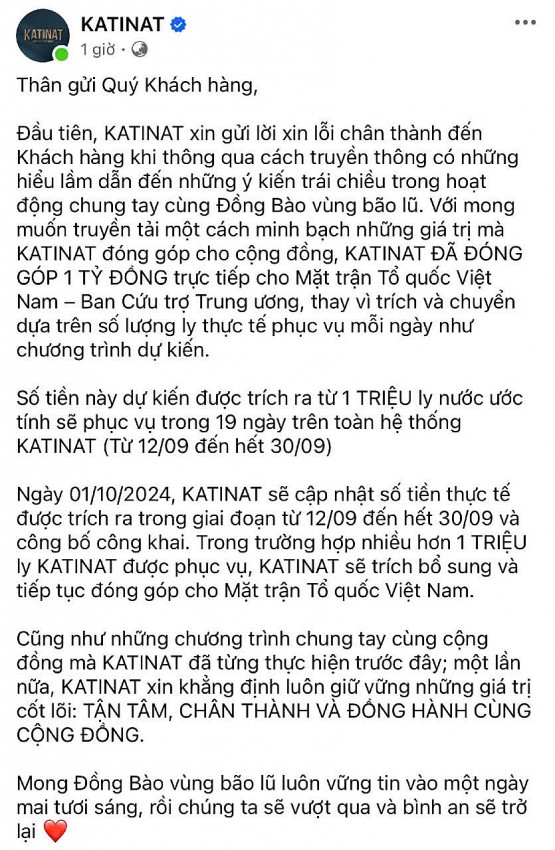 KATINAT
KATINAT
1 giờ ·

Thân gửi Quý Khách hàng,

Đầu tiên, KATINAT xin gửi lời xin lỗi chân thành đến Khách hàng khi thông qua cách truyền thông có những hiểu lầm dẫn đến những ý kiến trái chiều trong hoạt động chung tay cùng Đồng Bào vùng bão lũ. Với mong muốn truyền tải một cách minh bạch những giá trị mà KATINAT đóng góp cho cộng đồng, KATINAT ĐÃ ĐÓNG GÓP 1 TỶ ĐỒNG trực tiếp cho Mặt trận Tổ quốc Việt Nam – Ban Cứu trợ Trung ương, thay vì trích và chuyển dựa trên số lượng ly thực tế phục vụ mỗi ngày như chương trình dự kiến.

Số tiền này dự kiến được trích ra từ 1 TRIỆU ly nước ước tính sẽ phục vụ trong 19 ngày trên toàn hệ thống KATINAT (Từ 12/09 đến hết 30/09)

Ngày 01/10/2024, KATINAT sẽ cập nhật số tiền thực tế được trích ra trong giai đoạn từ 12/09 đến hết 30/09 và công bố công khai. Trong trường hợp nhiều hơn 1 TRIỆU ly KATINAT được phục vụ, KATINAT sẽ trích bổ sung và tiếp tục đóng góp cho Mặt trận Tổ quốc Việt Nam.

Cũng như những chương trình chung tay cùng cộng đồng mà KATINAT đã từng thực hiện trước đây; một lần nữa, KATINAT xin khẳng định luôn giữ vững những giá trị cốt lõi: TẬN TÂM, CHÂN THÀNH VÀ ĐỒNG HÀNH CÙNG CỘNG ĐỒNG.

Mong Đồng Bào vùng bão lũ luôn vững tin vào một ngày mai tươi sáng, rồi chúng ta sẽ vượt qua và bình an sẽ trở lại ❤️